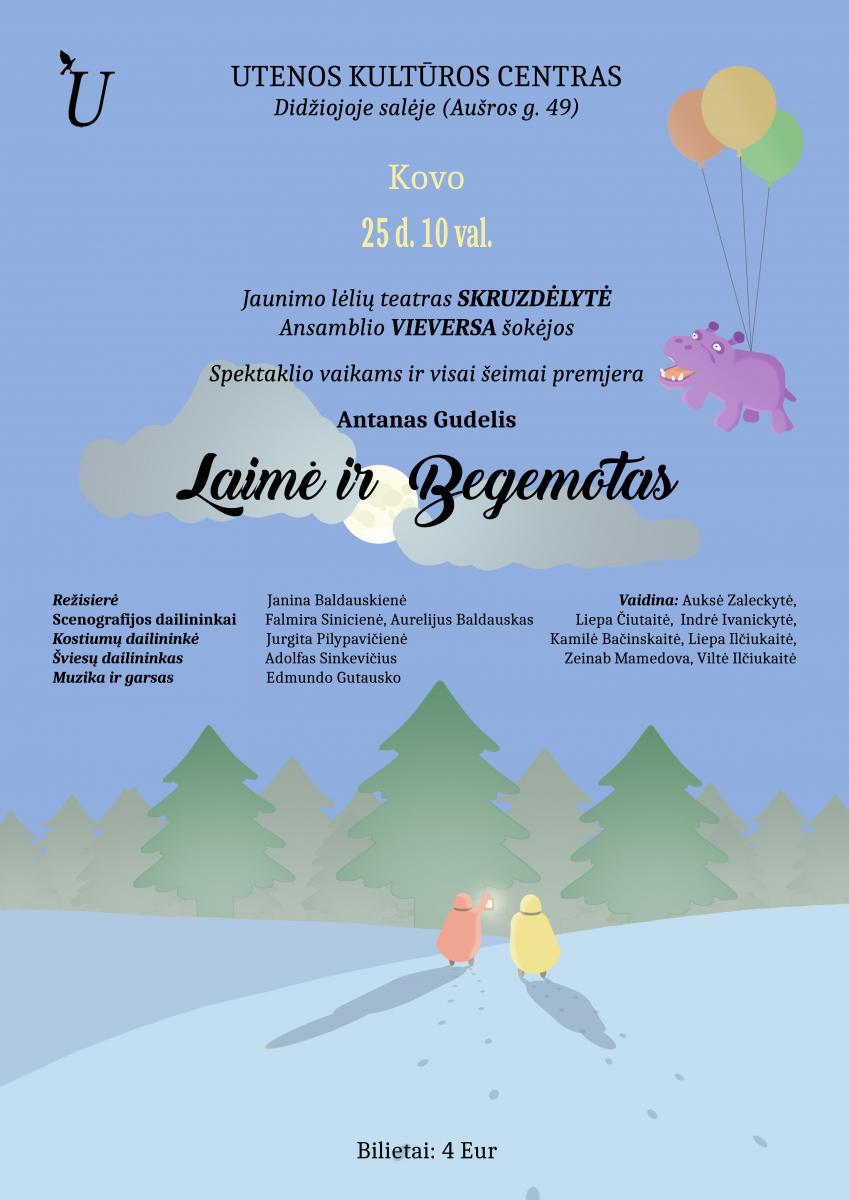 U

UTENOS KULTŪROS CENTRAS
Didžiojoje salėje (Aušros g. 49)

Kovo
25 d. 10 val.

Jaunimo lėlių teatras SKRUZDĖLYTĖ
Ansamblio VIEVERSA šokėjos

Spektaklio vaikams ir visai šeimai premjera

Antanas Gudelis

Laimė ir Begemotas

| | |
|---|---|
| Režisierė | Janina Baldauskienė |
| Scenografijos dailininkai | Falmira Sinicienė, Aurelijus Baldauskas |
| Kostiumų dailininkė | Jurgita Pilypavičienė |
| Šviesų dailininkas | Adolfas Sinkevičius |
| Muzika ir garsas | Edmundo Gutausko |

Vaidina: Auksė Zaleckytė, Liepa Čiutaitė, Indrė Ivanickytė, Kamilė Bačinskaitė, Liepa Ilčiukaitė, Zeinab Mamedova, Viltė Ilčiukaitė

Bilietai: 4 Eur